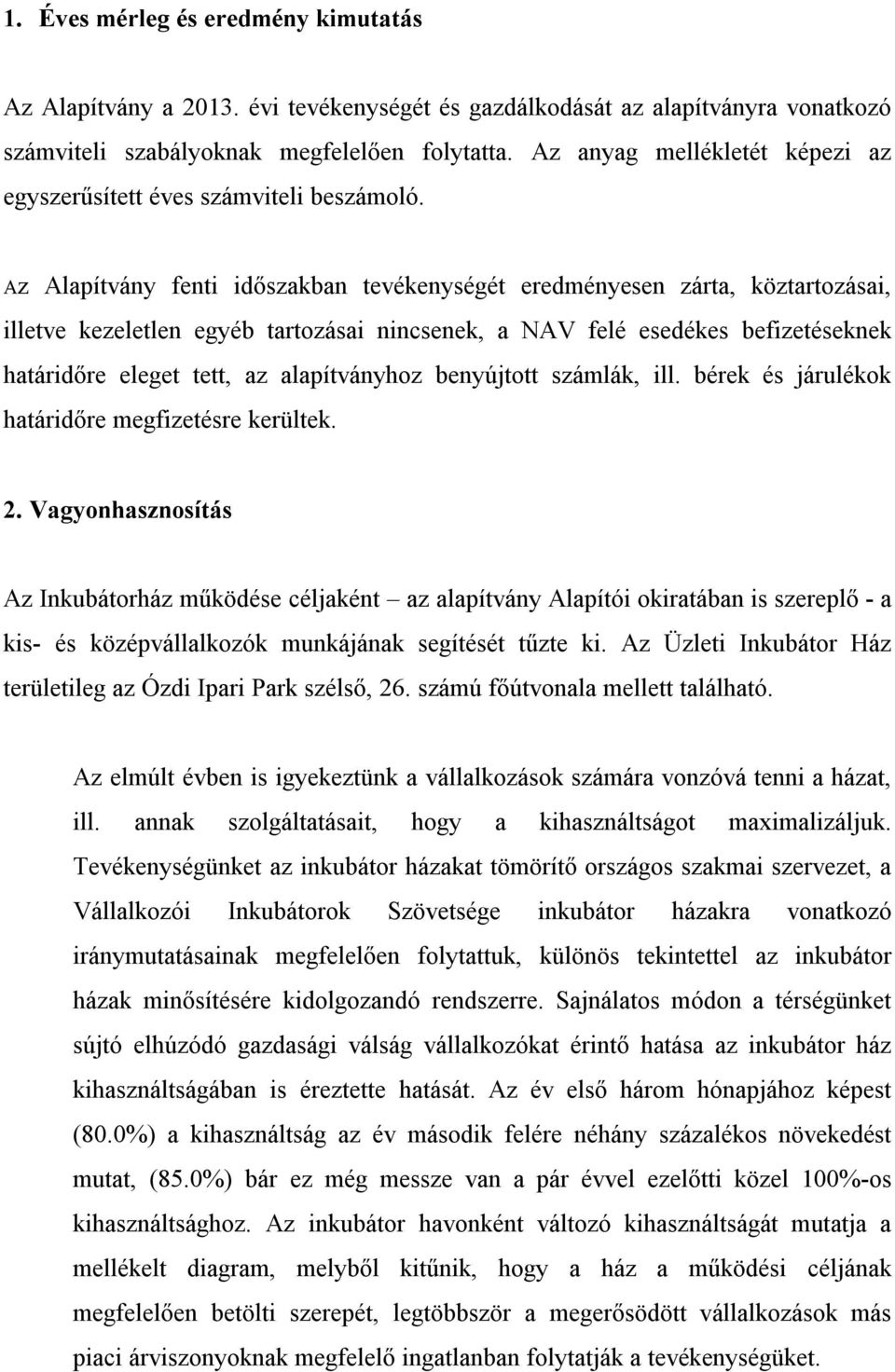 1. Éves mérleg és eredmény kimutatás

Az Alapítvány a 2013. évi tevékenységét és gazdálkodását az alapítványra vonatkozó számviteli szabályoknak megfelelően folytatta. Az anyag mellékletét képezi az egyszerűsített éves számviteli beszámoló.

Az Alapítvány fenti időszakban tevékenységét eredményesen zárta, köztartozásai, illetve kezeletlen egyéb tartozásai nincsenek, a NAV felé esedékes befizetéseknek határidőre eleget tett, az alapítványhoz benyújtott számlák, ill. bérek és járulékok határidőre megfizetésre kerültek.

2. Vagyonhasznosítás

Az Inkubátorház működése céljaként – az alapítvány Alapítói okiratában is szereplő - a kis- és középvállalkozók munkájának segítését tűzte ki. Az Üzleti Inkubátor Ház területileg az Ózdi Ipari Park szélső, 26. számú főútvonala mellett található.

Az elmúlt évben is igyekeztünk a vállalkozások számára vonzóvá tenni a házat, ill. annak szolgáltatásait, hogy a kihasználtságot maximalizáljuk. Tevékenységünket az inkubátor házakat tömörítő országos szakmai szervezet, a Vállalkozói Inkubátorok Szövetsége inkubátor házakra vonatkozó iránymutatásainak megfelelően folytattuk, különös tekintettel az inkubátor házak minősítésére kidolgozandó rendszerre. Sajnálatos módon a térségünket sújtó elhúzódó gazdasági válság vállalkozókat érintő hatása az inkubátor ház kihasználtságában is éreztette hatását. Az év első három hónapjához képest (80.0%) a kihasználtság az év második felére néhány százalékos növekedést mutat, (85.0%) bár ez még messze van a pár évvel ezelőtti közel 100%-os kihasználtsághoz. Az inkubátor havonként változó kihasználtságát mutatja a mellékelt diagram, melyből kitűnik, hogy a ház a működési céljának megfelelően betölti szerepét, legtöbbször a megerősödött vállalkozások más piaci árviszonyoknak megfelelő ingatlanban folytatják a tevékenységüket.